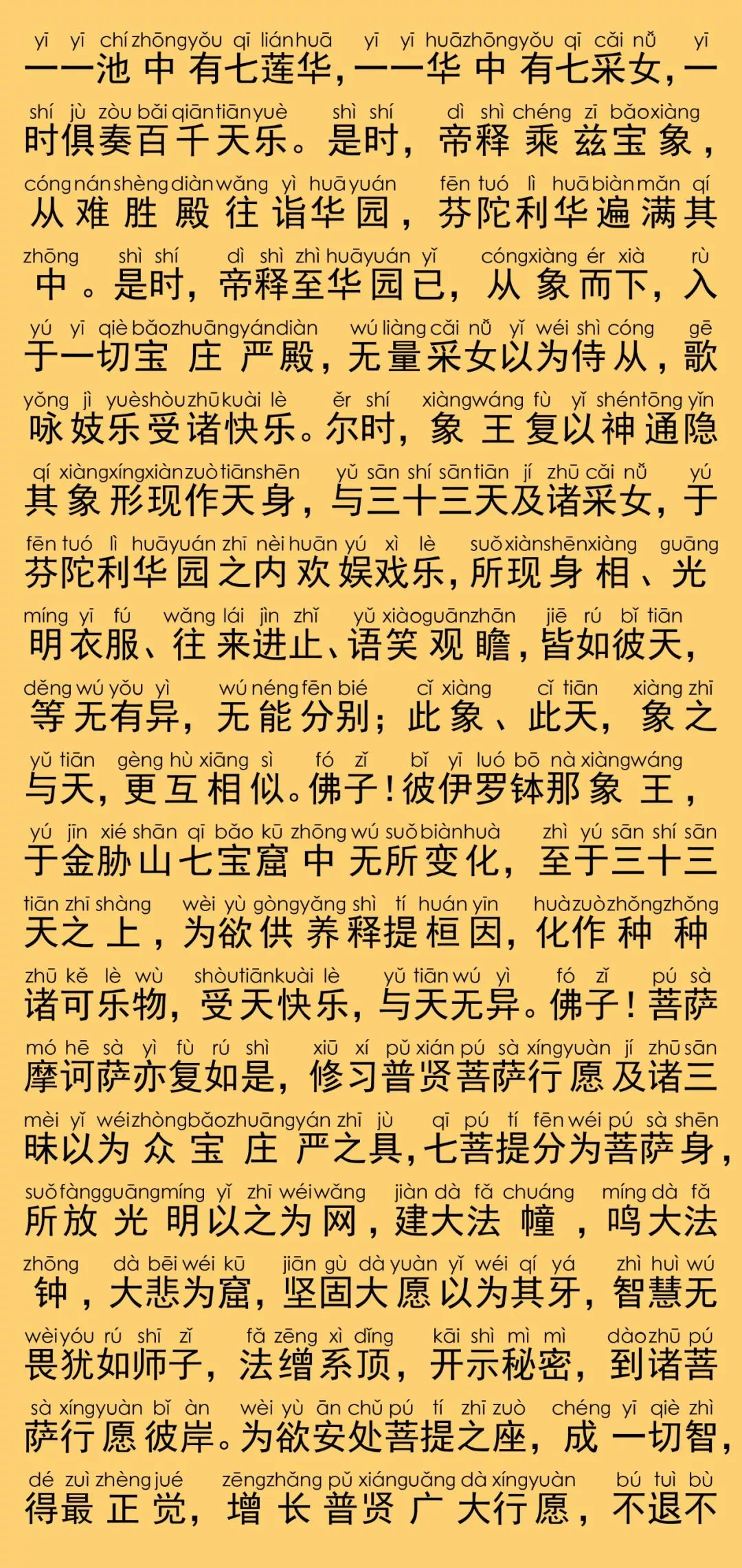 yī yī chí zhōng yǒu qī lián huā yī yī huā zhōng yǒu qī cǎi nǚ yī
一一池中有七莲华，一一华中有七采女，一

shí jù zòu bǎi qiān tiān yuè shì shí dì shì chéng zī bǎo xiàng
时俱奏百千天乐。是时，帝释乘兹宝象，

cóng nán shèng diàn wǎng yì huā yuán fēn tuó lì huā biàn mǎn qí
从难胜殿往诣华园，芬陀利华遍满其

zhōng shì shí dì shì zhì huā yuán yǐ cóng xiàng ér xià rù
中。是时，帝释至华园已，从象而下，入

yú yī qiè bǎo zhuāng yán diàn wú liàng cǎi nǚ yǐ wéi shì cóng gē
于一切宝庄严殿，无量采女以为侍从，歌

yǒng jì yuè shòu zhū kuài lè ěr shí xiàng wáng fù yǐ shén tōng yǐn
咏妓乐受诸快乐。尔时，象王复以神通隐

qí xiàng xíng xiàn zuò tiān shēn yǔ sān shí sān tiān jí zhū cǎi nǚ yú
其象形现作天身，与三十三天及诸采女，于

fēn tuó lì huā yuán zhī nèi huān yú xì lè suǒ xiàn shēn xiàng guāng
芬陀利华园之内欢娱戏乐，所现身相、光

míng yī fú wǎng lái jìn zhǐ yǔ xiào guān zhān jiē rú bǐ tiān
明衣服、往来进止、语笑观瞻，皆如彼天，

děng wú yǒu yì wú néng fēn bié cǐ xiàng cǐ tiān xiàng zhī
等无有异，无能分别；此象、此天，象之

yǔ tiān gèng hù xiāng sì fó zǐ bǐ yī luó bō nà xiàng wáng
与天，更互相似。佛子！彼伊罗钵那象王，

yú jīn xié shān qī bǎo kū zhōng wú suǒ biàn huà zhì yú sān shí sān
于金胁山七宝窟中无所变化，至于三十三

tiān zhī shàng wèi yù gòng yǎng shì tí huán yīn huà zuò zhǒng zhǒng
天之上，为欲供养释提桓因，化作种种

zhū kě lè wù shòu tiān kuài lè yǔ tiān wú yì fó zǐ pú sà
诸可乐物，受天快乐，与天无异。佛子！菩萨

mó hē sà yì fù rú shì xiū xí pǔ xián pú sà xíng yuàn jí zhū sān
摩诃萨亦复如是，修习普贤菩萨行愿及诸三

mèi yǐ wéi zhòng bǎo zhuāng yán zhī jù qī pú tí fēn wéi pú sà shēn
昧以为众宝庄严之具，七菩提分为菩萨身，

suǒ fàng guāng míng yǐ zhī wéi wǎng jiàn dà fǎ chuáng míng dà fǎ
所放光明以之为网，建大法幢，鸣大法

zhōng dà bēi wéi kū jiān gù dà yuàn yǐ wéi qí yá zhì huì wú
钟，大悲为窟，坚固大愿以为其牙，智慧无

wèi yóu rú shī zǐ fǎ zēng xì dǐng kāi shì mì mì dào zhū pú
畏犹如师子，法缯系顶，开示秘密，到诸菩

sà xíng yuàn bǐ àn wèi yù ān chǔ pú tí zhī zuò chéng yī qiè zhì
萨行愿彼岸。为欲安处菩提之座，成一切智，

dé zuì zhèng jué zēng zhǎng pǔ xián guǎng dà xíng yuàn bú tuì bù
得最正觉，增长普贤广大行愿，不退不